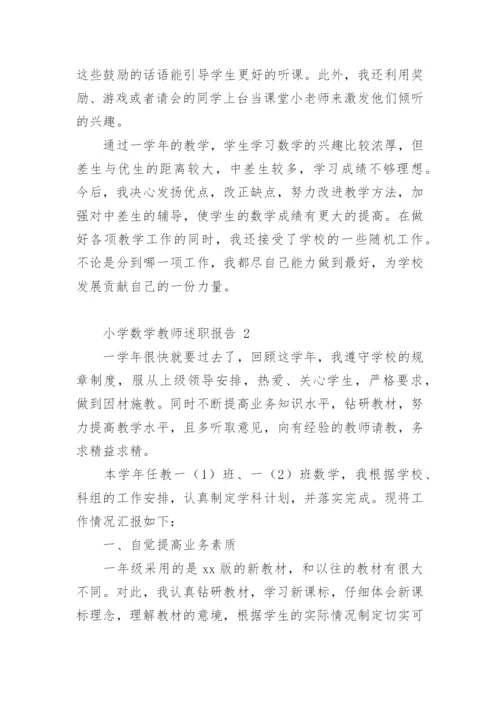 这些鼓励的话语能引导学生更好的听课。此外，我还利用奖励、游戏或者请会的同学上台当课堂小老师来激发他们倾听的兴趣。

通过一学年的教学，学生学习数学的兴趣比较浓厚，但差生与优生的距离较大，中差生较多，学习成绩不够理想。今后，我决心发扬优点，改正缺点，努力改进教学方法，加强对中差生的辅导，使学生的数学成绩有更大的提高。在做好各项教学工作的同时，我还接受了学校的一些随机工作。不论是分到哪一项工作，我都尽自己能力做到最好，为学校发展贡献自己的一份力量。

小学数学教师述职报告 2

一学年很快就要过去了，回顾这学年，我遵守学校的规章制度，服从上级领导安排，热爱、关心学生，严格要求，做到因材施教。同时不断提高业务知识水平，钻研教材，努力提高教学水平，且多听取意见，向有经验的教师请教，务求精益求精。

本学年任教一（1）班、一（2）班数学，我根据学校、科组的工作安排，认真制定学科计划，并落实完成。现将工作情况汇报如下：

一、自觉提高业务素质

一年级采用的是 xx 版的新教材，和以往的教材有很大不同。对此，我认真钻研教材，学习新课标，仔细体会新课标理念，理解教材的意境，根据学生的实际情况制定切实可